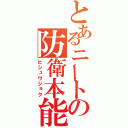 とあるニートの
防衛本能
ヒシュウショク